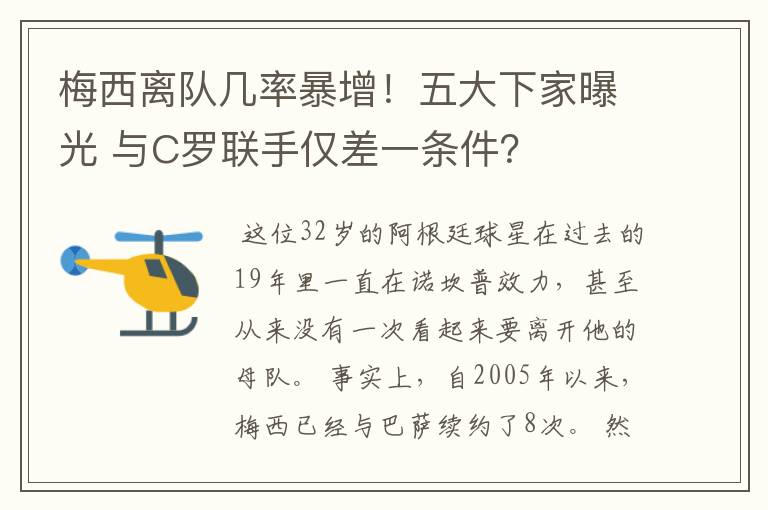 梅西离队几率暴增！五大下家曝光 与C罗联手仅差一条件?

这位32岁的阿根廷球星在过去的19年里一直在诺坎普效力，甚至从来没有一次看起来要离开他的母队。事实上，自2005年以来，梅西已经与巴萨续约了8次。然